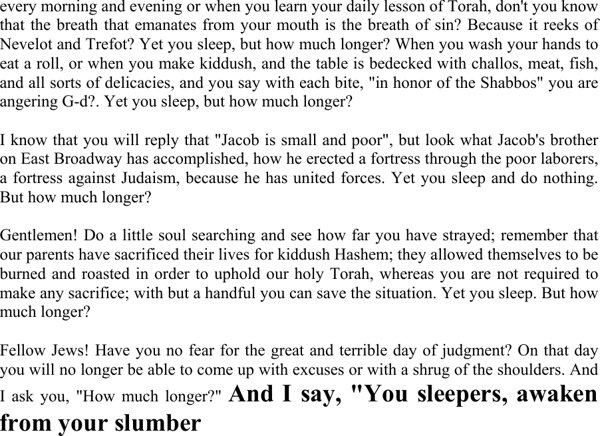 every morning and evening or when you learn your daily lesson of Torah, don't you know that the breath that emanates from your mouth is the breath of sin? Because it reeks of Nevelot and Trefot? Yet you sleep, but how much longer? When you wash your hands to eat a roll, or when you make kiddush, and the table is bedecked with challos, meat, fish, and all sorts of delicacies, and you say with each bite, "in honor of the Shabbos" you are angering G-d?. Yet you sleep, but how much longer?

I know that you will reply that "Jacob is small and poor", but look what Jacob's brother on East Broadway has accomplished, how he erected a fortress through the poor laborers, a fortress against Judaism, because he has united forces. Yet you sleep and do nothing. But how much longer?

Gentlemen! Do a little soul searching and see how far you have strayed; remember that our parents have sacrificed their lives for kiddush Hashem; they allowed themselves to be burned and roasted in order to uphold our holy Torah, whereas you are not required to make any sacrifice; with but a handful you can save the situation. Yet you sleep. But how much longer?

Fellow Jews! Have you no fear for the great and terrible day of judgment? On that day you will no longer be able to come up with excuses or with a shrug of the shoulders. And I ask you, "How much longer?" And I say, "You sleepers, awaken from your slumber